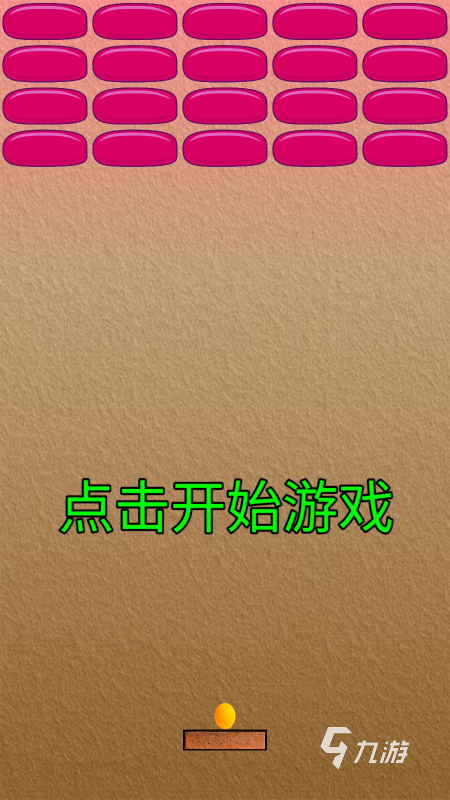 点击开始游戏

九游